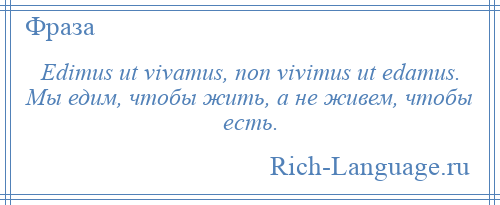 Фраза

Edimus ut vivamus, non vivimus ut edamus. Мы едим, чтобы жить, а не живем, чтобы есть.

Rich-Language.ru